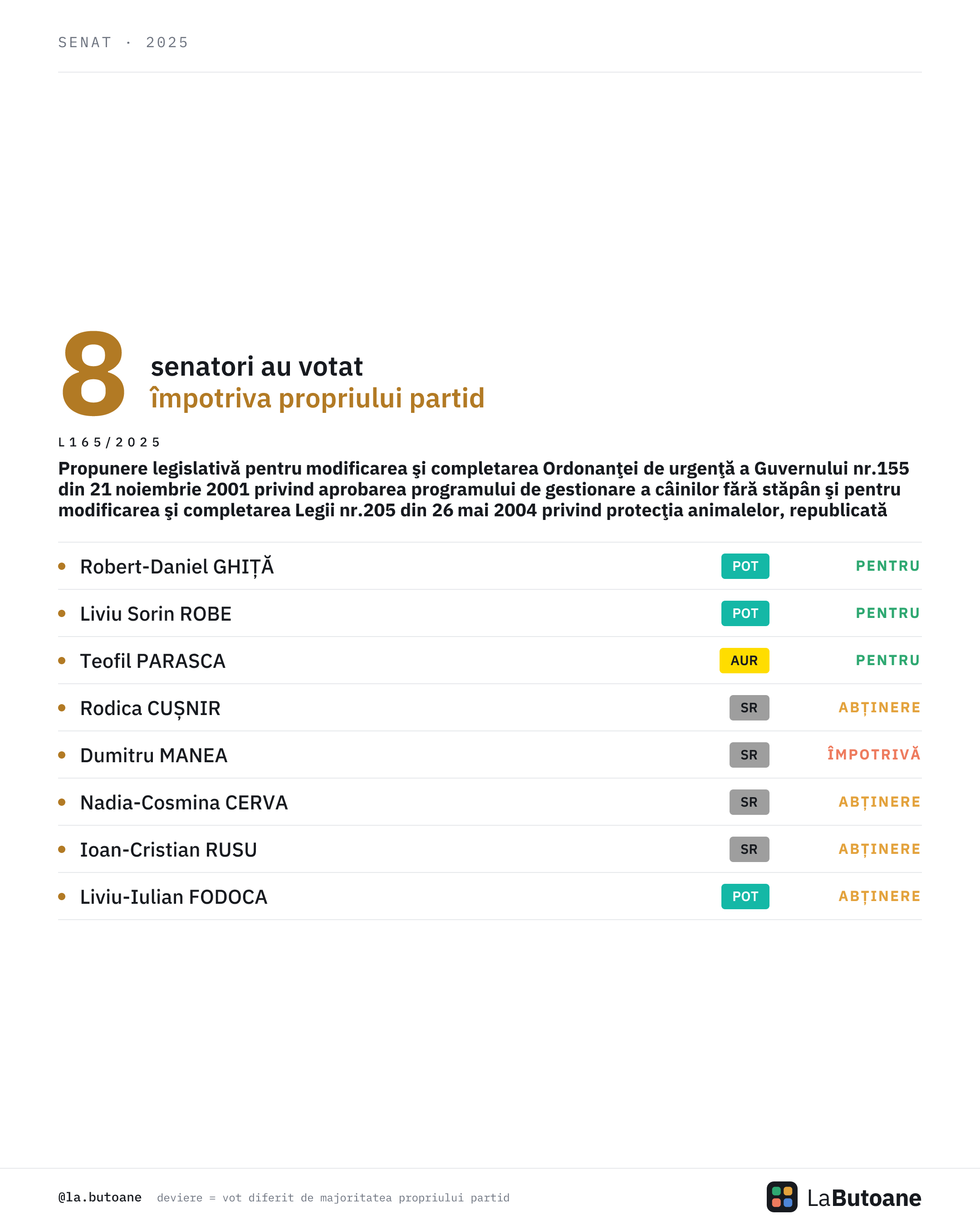 SENAT · 2025

8 senatori au votat
împotriva propriului partid

L165/2025

Propunere legislativă pentru modificarea şi completarea Ordonanţei de urgenţă a Guvernului nr.155 din 21 noiembrie 2001 privind aprobarea programului de gestionare a câinilor fără stăpân şi pentru modificarea şi completarea Legii nr.205 din 26 mai 2004 privind protecţia animalelor, republicată

| | | |
|---|---|---|
| Robert-Daniel GHIȚĂ | POT | PENTRU |
| Liviu Sorin ROBE | POT | PENTRU |
| Teofil PARASCA | AUR | PENTRU |
| Rodica CUȘNIR | SR | ABȚINERE |
| Dumitru MANEA | SR | ÎMPOTRIVĂ |
| Nadia-Cosmina CERVA | SR | ABȚINERE |
| Ioan-Cristian RUSU | SR | ABȚINERE |
| Liviu-Iulian FODOCA | POT | ABȚINERE |

@la.butoane deviere = vot diferit de majoritatea propriului partid

LaButoane